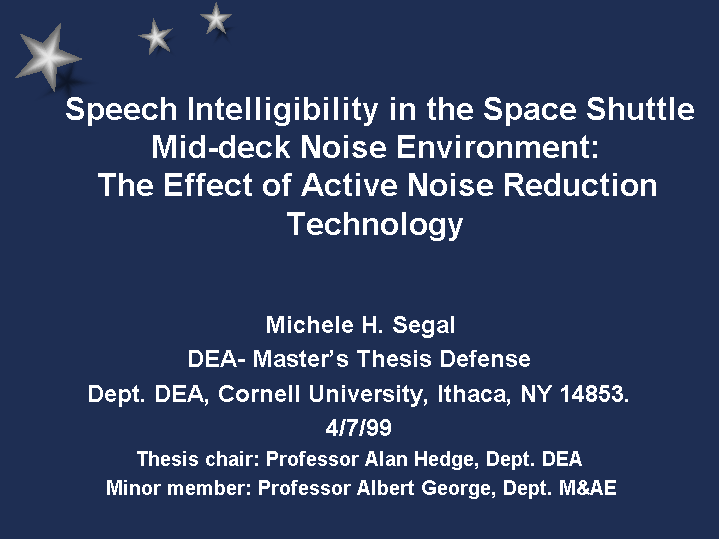 Speech Intelligibility in the Space Shuttle Mid-deck Noise Environment: The Effect of Active Noise Reduction Technology

Michele H. Segal
DEA- Master's Thesis Defense
Dept. DEA, Cornell University, Ithaca, NY 14853.
4/7/99
Thesis chair: Professor Alan Hedge, Dept. DEA
Minor member: Professor Albert George, Dept. M&AE